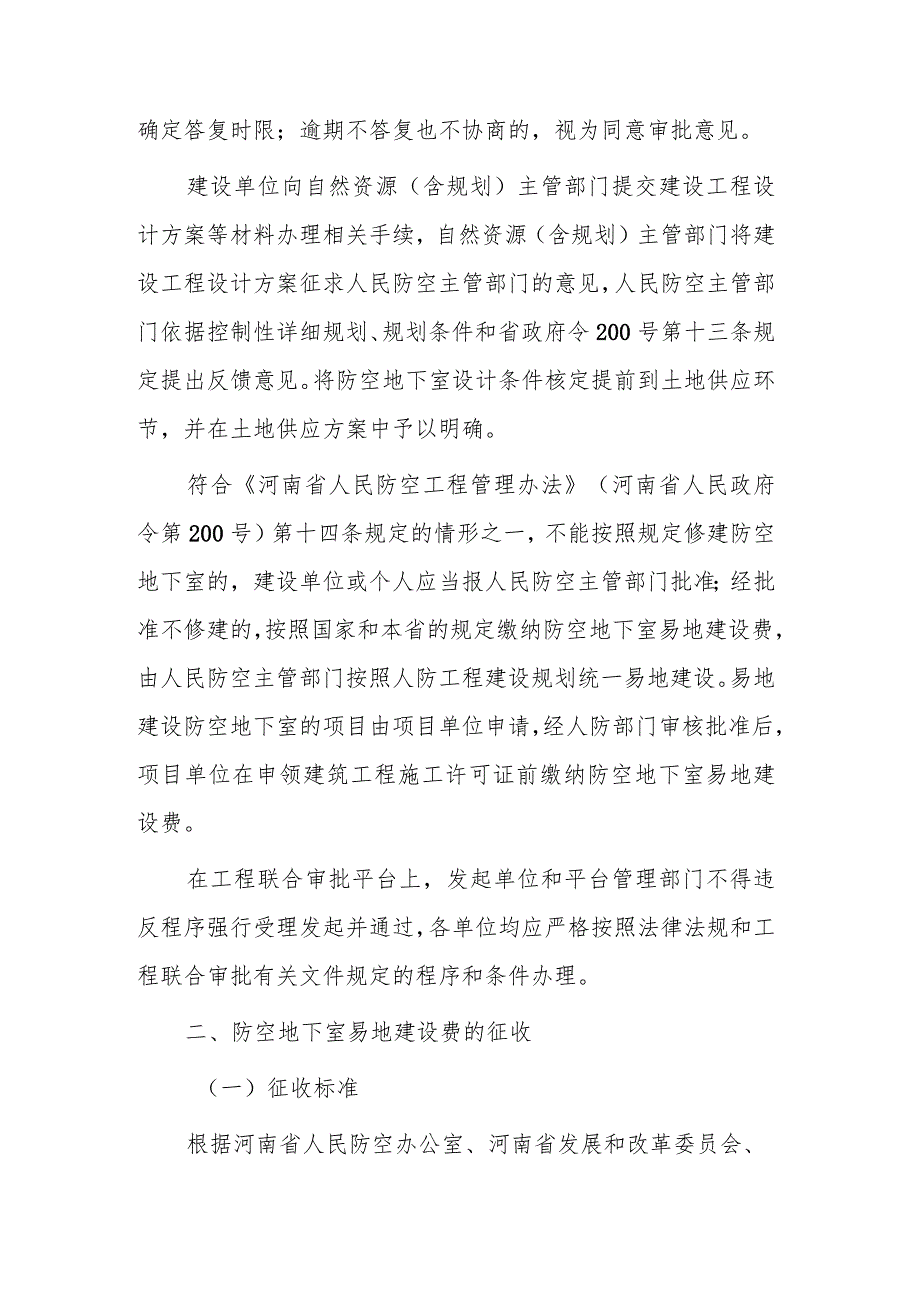 确定答复时限；逾期不答复也不协商的，视为同意审批意见。

建设单位向自然资源（含规划）主管部门提交建设工程设计方案等材料办理相关手续，自然资源（含规划）主管部门将建设工程设计方案征求人民防空主管部门的意见，人民防空主管部门依据控制性详细规划、规划条件和省政府令200号第十三条规定提出反馈意见。将防空地下室设计条件核定提前到土地供应环节，并在土地供应方案中予以明确。

符合《河南省人民防空工程管理办法》（河南省人民政府令第200号）第十四条规定的情形之一，不能按照规定修建防空地下室的，建设单位或个人应当报人民防空主管部门批准；经批准不修建的，按照国家和本省的规定缴纳防空地下室易地建设费，由人民防空主管部门按照人防工程建设规划统一易地建设。易地建设防空地下室的项目由项目单位申请，经人防部门审核批准后，项目单位在申领建筑工程施工许可证前缴纳防空地下室易地建设费。

在工程联合审批平台上，发起单位和平台管理部门不得违反程序强行受理发起并通过，各单位均应严格按照法律法规和工程联合审批有关文件规定的程序和条件办理。

二、防空地下室易地建设费的征收

（一）征收标准

根据河南省人民防空办公室、河南省发展和改革委员会、